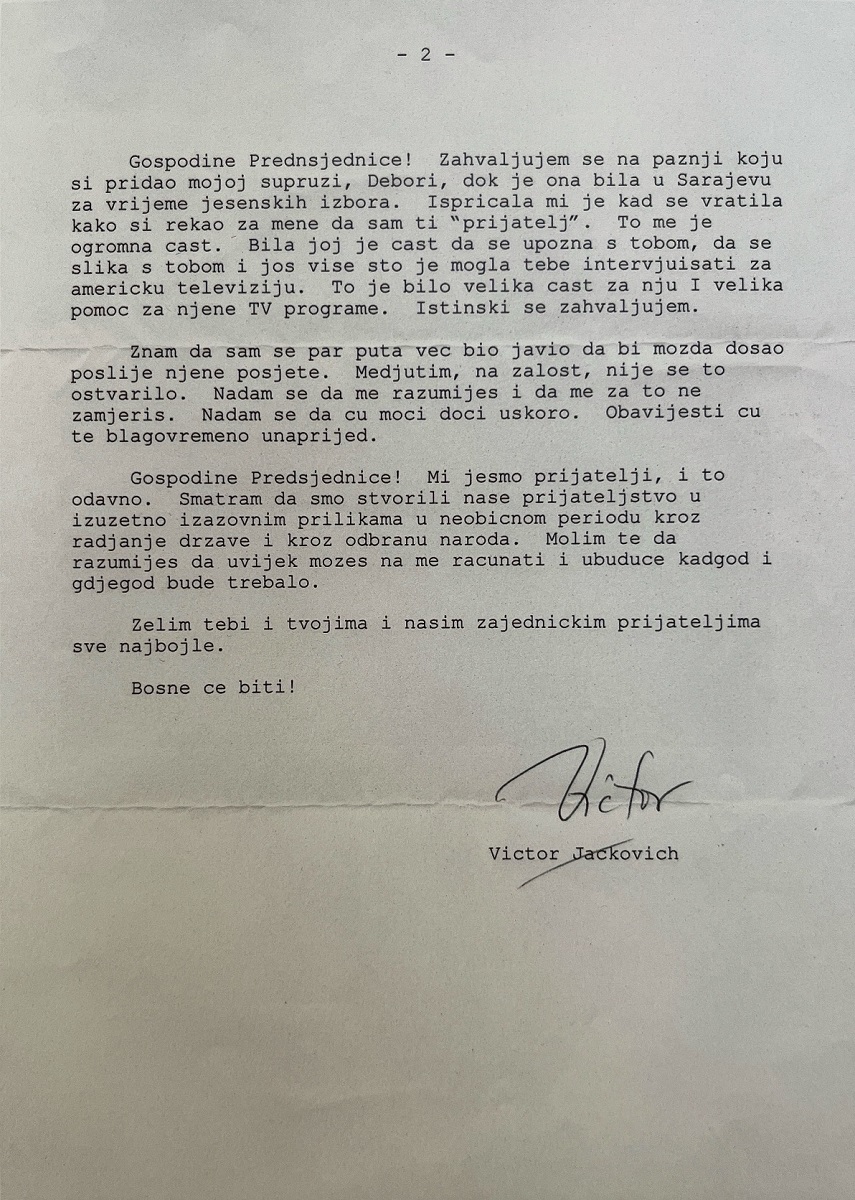 - 2 -

Gospodine Prednsjednice! Zahvaljujem se na paznji koju si pridao mojoj supruzi, Debori, dok je ona bila u Sarajevu za vrijeme jesenskih izbora. Ispricala mi je kad se vratila kako si rekao za mene da sam ti "prijatelj". To me je ogromna cast. Bila joj je cast da se upozna s tobom, da se slika s tobom i jos vise sto je mogla tebe intervjuisati za americku televiziju. To je bilo velika cast za nju I velika pomoc za njene TV programe. Istinski se zahvaljujem.

Znam da sam se par puta vec bio javio da bi mozda dosao poslije njene posjete. Medjutim, na zalost, nije se to ostvarilo. Nadam se da me razumijes i da me za to ne zamjeris. Nadam se da cu moci doci uskoro. Obavijesti cu te blagovremeno unaprijed.

Gospodine Predsjednice! Mi jesmo prijatelji, i to odavno. Smatram da smo stvorili nase prijateljstvo u izuzetno izazovnim prilikama u neobicnom periodu kroz radjanje drzave i kroz odbranu naroda. Molim te da razumijes da uvijek mozes na me racunati i ubuduce kadgod i gdjegod bude trebalo.

Zelim tebi i tvojima i nasim zajednickim prijateljima sve najbojle.

Bosne ce biti!

Victor

Victor Jackovich